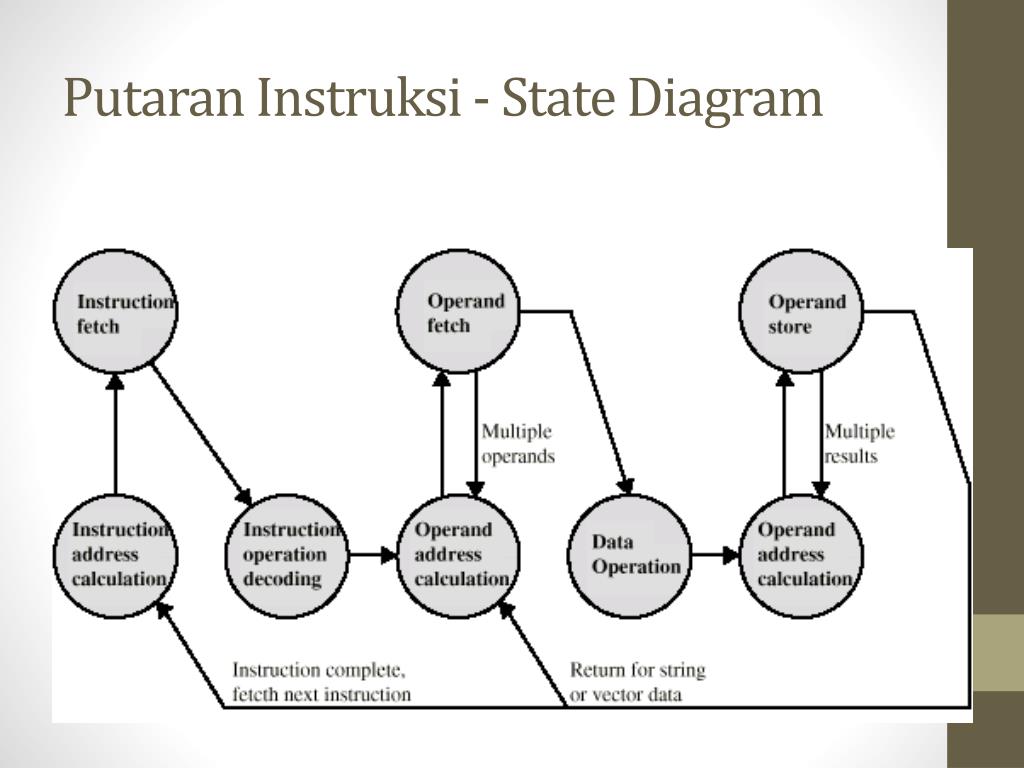 Putaran Instruksi - State Diagram

Instruction fetch

Operand fetch

Operand store

Multiple operands

Multiple results

Instruction address calculation

Instruction operation decoding

Operand address calculation

Data Operation

Operand address calculation

Instruction complete, fetcth next instruction

Return for string or vector data